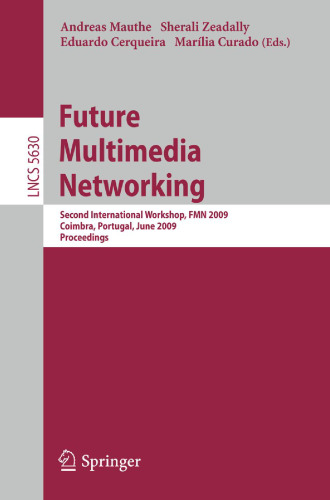 Andreas Mauthe Sherali Zeadally
Eduardo Cerqueira Marília Curado (Eds.)

LNCS 5630

Future Multimedia Networking

Second International Workshop, FMN 2009
Coimbra, Portugal, June 2009
Proceedings

Springer